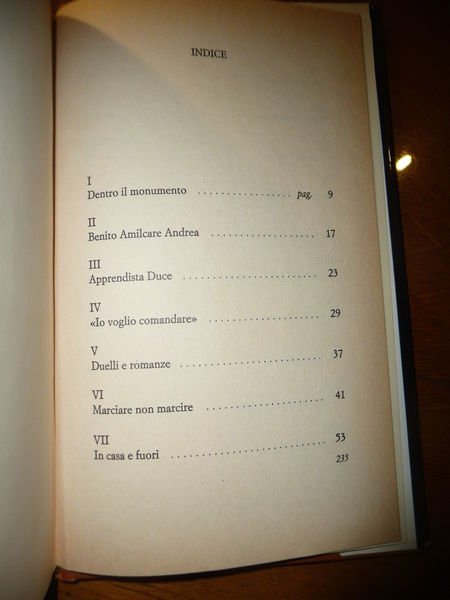 INDICE

I
Dentro il monumento pag. 9

II
Benito Amilcare Andrea 17

III
Apprendista Duce 23

IV
«Io voglio comandare» 29

V
Duelli e romanze 37

VI
Marciare non marcire 41

VII
In casa e fuori 53

235